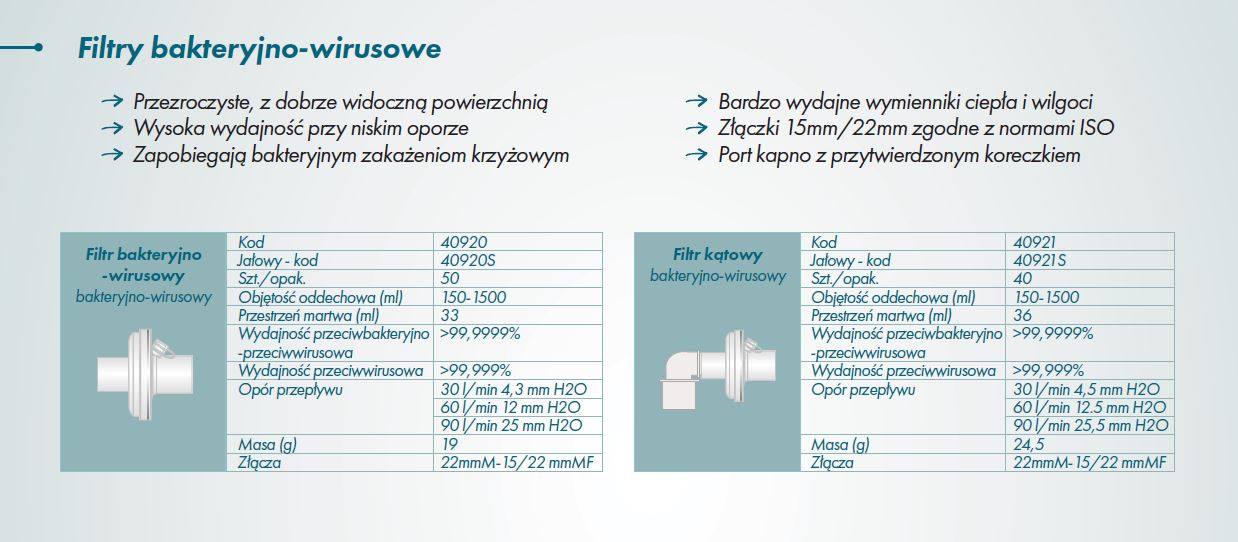 Filtry bakteryjno-wirusowe

→ Przezroczyste, z dobrze widoczną powierzchnią
→ Wysoka wydajność przy niskim oporze
→ Zapobiegają bakteryjnym zakażeniom krzyżowym

→ Bardzo wydajne wymienniki ciepła i wilgoci
→ Złączki 15mm/22mm zgodne z normami ISO
→ Port kapno z przytwierdzonym koreczkiem

Filtr bakteryjno -wirusowy
bakteryjno-wirusowy

| Kod | 40920 |
|---|---|
| Jałowy - kod | 40920S |
| Szt./opak. | 50 |
| Objętość oddechowa (ml) | 150-1500 |
| Przestrzeń martwa (ml) | 33 |
| Wydajność przeciwbakteryjno -przeciwwirusowa | >99,9999% |
| Wydajność przeciwwirusowa | >99,999% |
| Opór przepływu | 30 l/min 4,3 mm H2O |
| | 60 l/min 12 mm H2O |
| | 90 l/min 25 mm H2O |
| Masa (g) | 19 |
| Złącza | 22mmM-15/22 mmMF |

Filtr kątowy
bakteryjno-wirusowy

| Kod | 40921 |
|---|---|
| Jałowy - kod | 40921S |
| Szt./opak. | 40 |
| Objętość oddechowa (ml) | 150-1500 |
| Przestrzeń martwa (ml) | 36 |
| Wydajność przeciwbakteryjno -przeciwwirusowa | >99,9999% |
| Wydajność przeciwwirusowa | >99,999% |
| Opór przepływu | 30 l/min 4,5 mm H2O |
| | 60 l/min 12.5 mm H2O |
| | 90 l/min 25,5 mm H2O |
| Masa (g) | 24,5 |
| Złącza | 22mmM-15/22 mmMF |